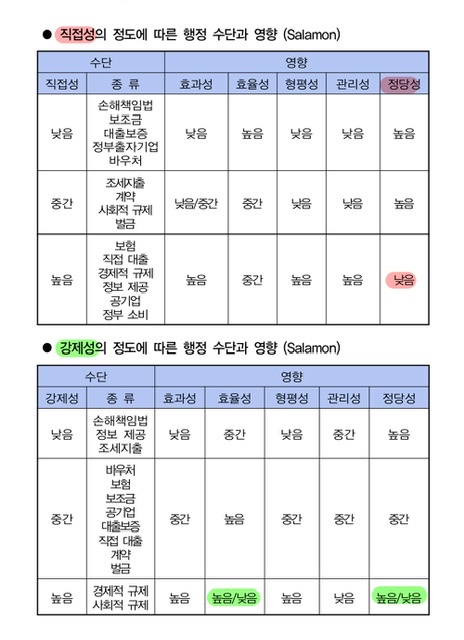 ● 직접성의 정도에 따른 행정 수단과 영향 (Salamon)

| 수단 | | 영향 | | | | |
|---|---|---|---|---|---|---|
| 직접성 | 종 류 | 효과성 | 효율성 | 형평성 | 관리성 | 정당성 |
| 낮음 | 손해책임법 보조금 대출보증 정부출자기업 바우처 | 낮음 | 높음 | 낮음 | 낮음 | 높음 |
| 중간 | 조세지출 계약 사회적 규제 벌금 | 낮음/중간 | 중간 | 낮음 | 낮음 | 높음 |
| 높음 | 보험 직접 대출 경제적 규제 정보 제공 공기업 정부 소비 | 높음 | 중간 | 높음 | 높음 | 낮음 |

● 강제성의 정도에 따른 행정 수단과 영향 (Salamon)

| 수단 | | 영향 | | | | |
|---|---|---|---|---|---|---|
| 강제성 | 종 류 | 효과성 | 효율성 | 형평성 | 관리성 | 정당성 |
| 낮음 | 손해책임법 정보 제공 조세지출 | 낮음 | 중간 | 낮음 | 중간 | 높음 |
| 중간 | 바우처 보험 보조금 공기업 대출보증 직접 대출 계약 벌금 | 중간 | 높음 | 중간 | 중간 | 중간 |
| 높음 | 경제적 규제 사회적 규제 | 높음 | 높음/낮음 | 높음 | 낮음 | 높음/낮음 |